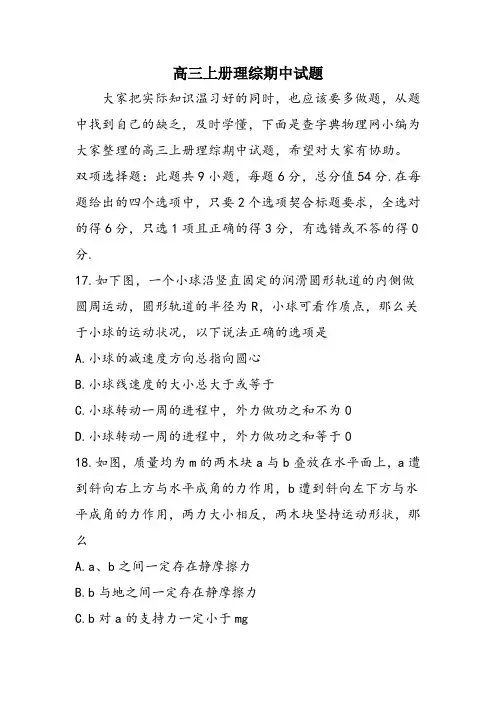 高三上册理综期中试题

大家把实际知识温习好的同时，也应该要多做题，从题中找到自己的缺乏，及时学懂，下面是查字典物理网小编为大家整理的高三上册理综期中试题，希望对大家有协助。

双项选择题：此题共9小题，每题6分，总分值54分.在每题给出的四个选项中，只要2个选项契合标题要求，全选对的得6分，只选1项且正确的得3分，有选错或不答的得0分.

17.如下图，一个小球沿竖直固定的润滑圆形轨道的内侧做圆周运动，圆形轨道的半径为R，小球可看作质点，那么关于小球的运动状况，以下说法正确的选项是

A.小球的减速度方向总指向圆心

B.小球线速度的大小总大于或等于

C.小球转动一周的进程中，外力做功之和不为0

D.小球转动一周的进程中，外力做功之和等于0

18.如图，质量均为m的两木块a与b叠放在水平面上，a遭到斜向右上方与水平成角的力作用，b遭到斜向左下方与水平成角的力作用，两力大小相反，两木块坚持运动形状，那么

A.a、b之间一定存在静摩擦力

B.b与地之间一定存在静摩擦力

C.b对a的支持力一定小于mg